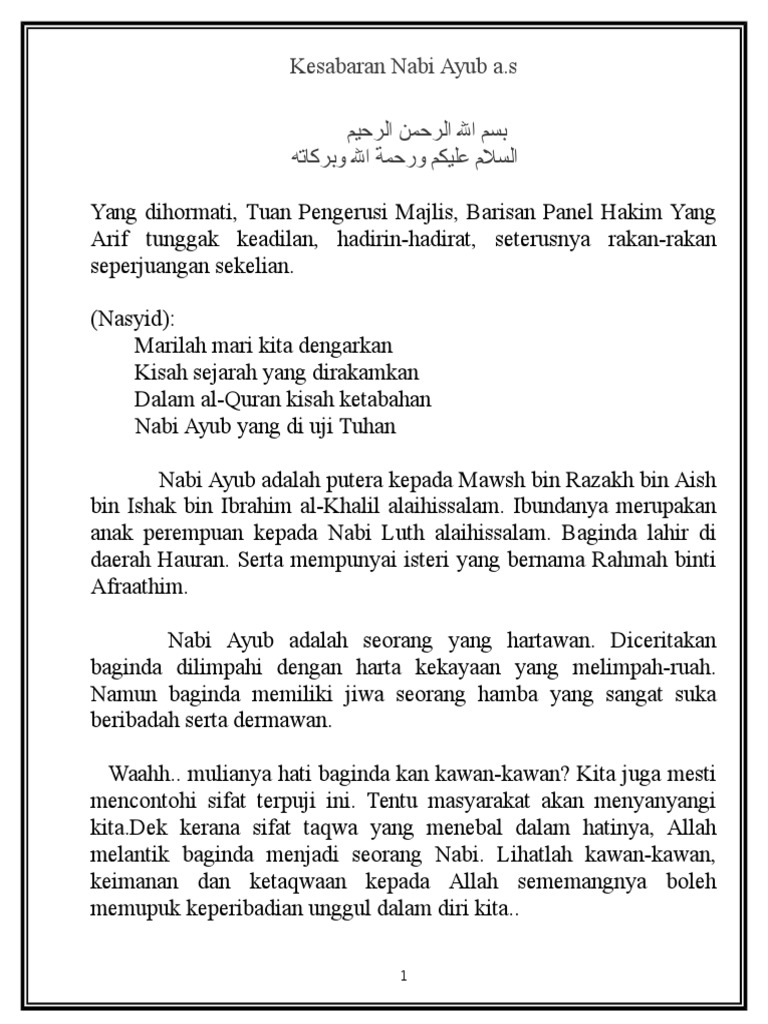 Kesabaran Nabi Ayub a.s

بسم الله الرحمن الرحيم
السلام عليكم ورحمة الله وبركاته

Yang dihormati, Tuan Pengerusi Majlis, Barisan Panel Hakim Yang Arif tunggak keadilan, hadirin-hadirat, seterusnya rakan-rakan seperjuangan sekelian.

(Nasyid):
Marilah mari kita dengarkan
Kisah sejarah yang dirakamkan
Dalam al-Quran kisah ketabahan
Nabi Ayub yang di uji Tuhan

Nabi Ayub adalah putera kepada Mawsh bin Razakh bin Aish bin Ishak bin Ibrahim al-Khalil alaihissalam. Ibundanya merupakan anak perempuan kepada Nabi Luth alaihissalam. Baginda lahir di daerah Hauran. Serta mempunyai isteri yang bernama Rahmah binti Afraathim.

Nabi Ayub adalah seorang yang hartawan. Diceritakan baginda dilimpahi dengan harta kekayaan yang melimpah-ruah. Namun baginda memiliki jiwa seorang hamba yang sangat suka beribadah serta dermawan.

Waahh.. mulianya hati baginda kan kawan-kawan? Kita juga mesti mencontohi sifat terpuji ini. Tentu masyarakat akan menyanyangi kita.Dek kerana sifat taqwa yang menebal dalam hatinya, Allah melantik baginda menjadi seorang Nabi. Lihatlah kawan-kawan, keimanan dan ketaqwaan kepada Allah sememangnya boleh memupuk keperibadian unggul dalam diri kita..

1